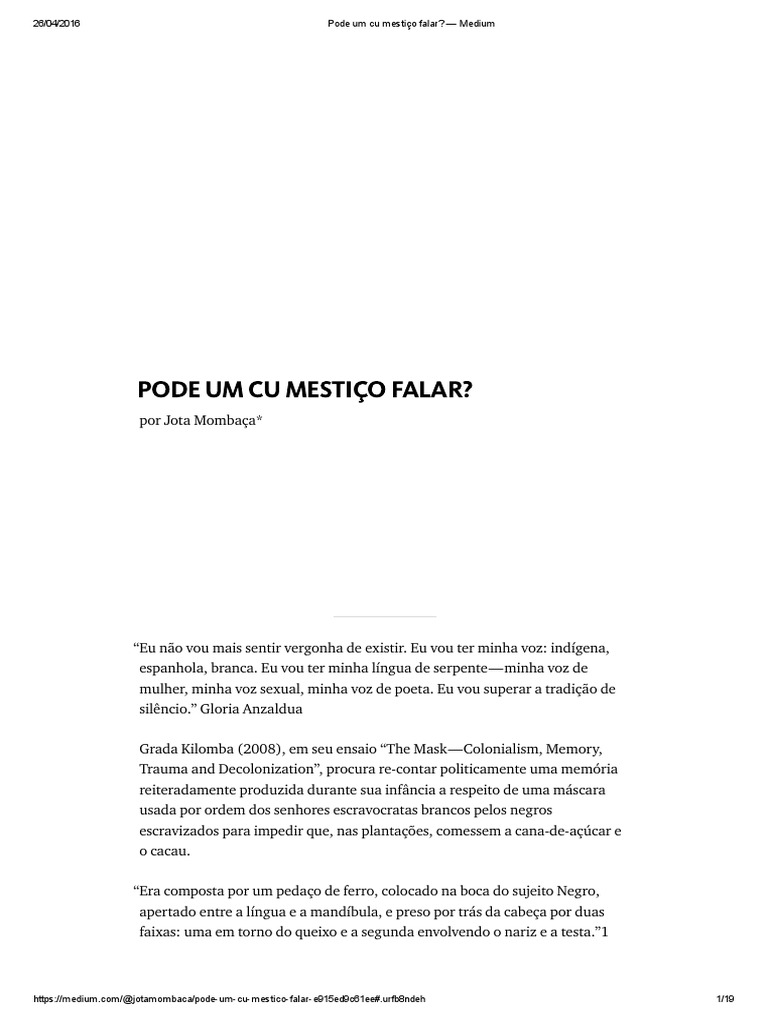 26/04/2016

Pode um cu mestiço falar? — Medium

PODE UM CU MESTIÇO FALAR?

por Jota Mombaça*

“Eu não vou mais sentir vergonha de existir. Eu vou ter minha voz: indígena, espanhola, branca. Eu vou ter minha língua de serpente—minha voz de mulher, minha voz sexual, minha voz de poeta. Eu vou superar a tradição de silêncio.” Gloria Anzaldua

Grada Kilomba (2008), em seu ensaio “The Mask—Colonialism, Memory, Trauma and Decolonization”, procura re-contar politicamente uma memória reiteradamente produzida durante sua infância a respeito de uma máscara usada por ordem dos senhores escravocratas brancos pelos negros escravizados para impedir que, nas plantações, comessem a cana-de-açúcar e o cacau.

“Era composta por um pedaço de ferro, colocado na boca do sujeito Negro, apertado entre a língua e a mandíbula, e preso por trás da cabeça por duas faixas: uma em torno do queixo e a segunda envolvendo o nariz e a testa.”1

https://medium.com/@jotamombaca/pode-um-cu-mestico-falar-e915ed9c61ee#.urfb8ndeh

1/19